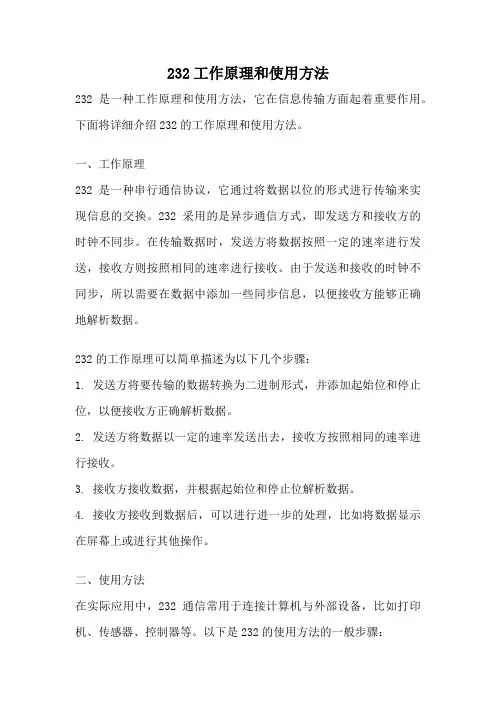 232 工作原理和使用方法

232 是一种工作原理和使用方法，它在信息传输方面起着重要作用。下面将详细介绍 232 的工作原理和使用方法。

一、工作原理

232 是一种串行通信协议，它通过将数据以位的形式进行传输来实现信息的交换。232 采用的是异步通信方式，即发送方和接收方的时钟不同步。在传输数据时，发送方将数据按照一定的速率进行发送，接收方则按照相同的速率进行接收。由于发送和接收的时钟不同步，所以需要在数据中添加一些同步信息，以便接收方能够正确地解析数据。

232 的工作原理可以简单描述为以下几个步骤：

1. 发送方将要传输的数据转换为二进制形式，并添加起始位和停止位，以便接收方正确解析数据。

2. 发送方将数据以一定的速率发送出去，接收方按照相同的速率进行接收。

3. 接收方接收数据，并根据起始位和停止位解析数据。

4. 接收方接收到数据后，可以进行进一步的处理，比如将数据显示在屏幕上或进行其他操作。

二、使用方法

在实际应用中，232 通信常用于连接计算机与外部设备，比如打印机、传感器、控制器等。以下是 232 的使用方法的一般步骤：